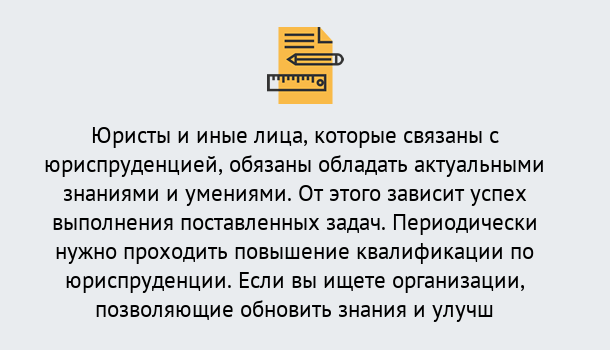 Юристы и иные лица, которые связаны с юриспруденцией, обязаны обладать актуальными знаниями и умениями. От этого зависит успех выполнения поставленных задач. Периодически нужно проходить повышение квалификации по юриспруденции. Если вы ищете организации, позволяющие обновить знания и улучш